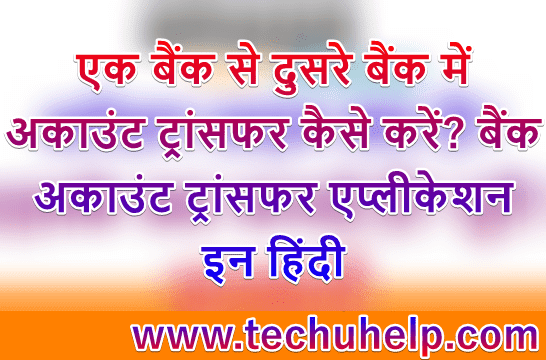 एक बैंक से दुसरे बैंक में अकाउंट ट्रांसफर कैसे करें? बैंक अकाउंट ट्रांसफर एप्लीकेशन इन हिंदी

www.techuhelp.com